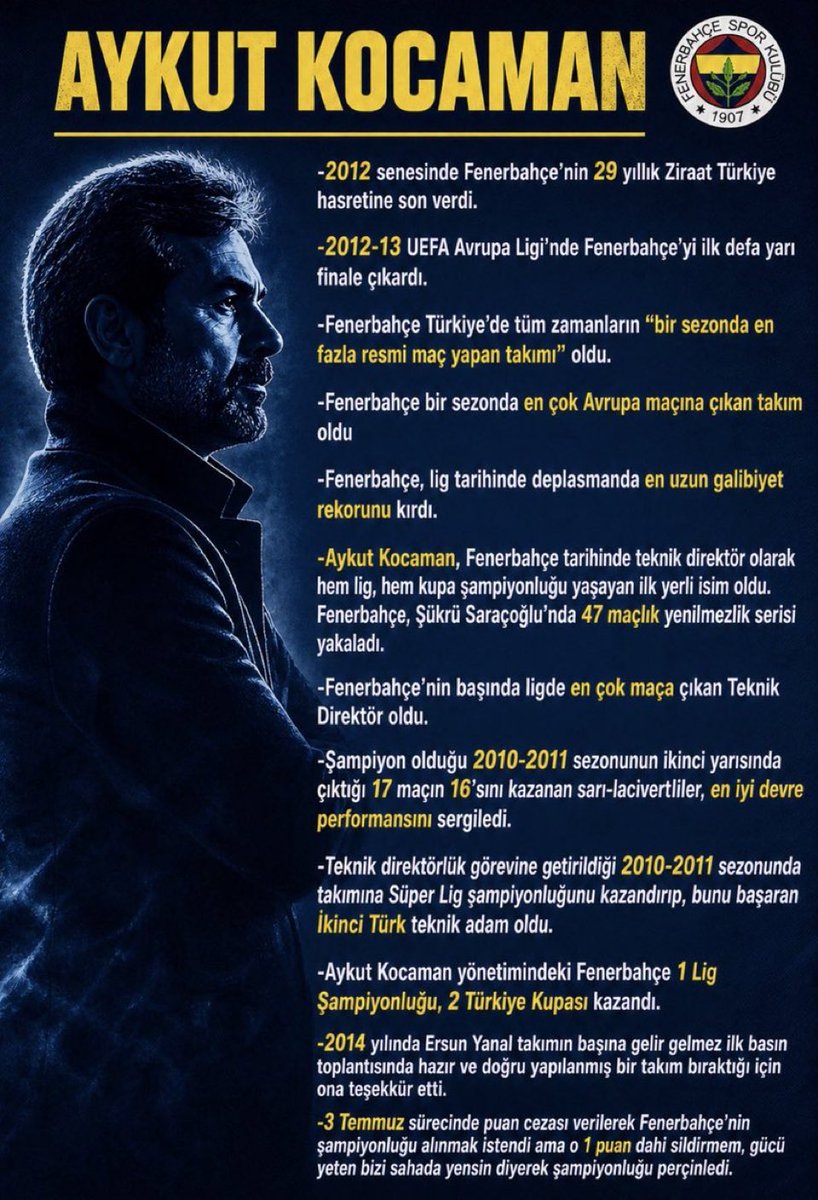 AYKUT KOCAMAN

FENERBAHÇE SPOR KULÜBÜ 1907

-2012 senesinde Fenerbahçe'nin 29 yıllık Ziraat Türkiye hasretine son verdi.

-2012-13 UEFA Avrupa Ligi'nde Fenerbahçe'yi ilk defa yarı finale çıkardı.

-Fenerbahçe Türkiye'de tüm zamanların "bir sezonda en fazla resmi maç yapan takımı" oldu.

-Fenerbahçe bir sezonda en çok Avrupa maçına çıkan takım oldu

-Fenerbahçe, lig tarihinde deplasmanda en uzun galibiyet rekorunu kırdı.

-Aykut Kocaman, Fenerbahçe tarihinde teknik direktör olarak hem lig, hem kupa şampiyonluğu yaşayan ilk yerli isim oldu. Fenerbahçe, Şükrü Saraçoğlu'nda 47 maçlık yenilmezlik serisi yakaladı.

-Fenerbahçe'nin başında ligde en çok maça çıkan Teknik Direktör oldu.

-Şampiyon olduğu 2010-2011 sezonunun ikinci yarısında çıktığı 17 maçın 16'sını kazanan sarı-lacivertliler, en iyi devre performansını sergiledi.

-Teknik direktörlük görevine getirildiği 2010-2011 sezonunda takımına Süper Lig şampiyonluğunu kazandırıp, bunu başaran İkinci Türk teknik adam oldu.

-Aykut Kocaman yönetimindeki Fenerbahçe 1 Lig Şampiyonluğu, 2 Türkiye Kupası kazandı.

-2014 yılında Ersun Yanal takımın başına gelir gelmez ilk basın toplantısında hazır ve doğru yapılanmış bir takım bıraktığı için ona teşekkür etti.

-3 Temmuz sürecinde puan cezası verilerek Fenerbahçe'nin şampiyonluğu alınmak istendi ama o 1 puan dahi sildirmem, gücü yeten bizi sahada yensin diyerek şampiyonluğu perçinledi.